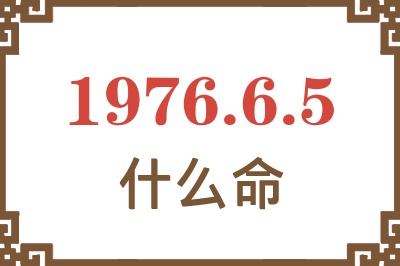 1976.6.5
什么命